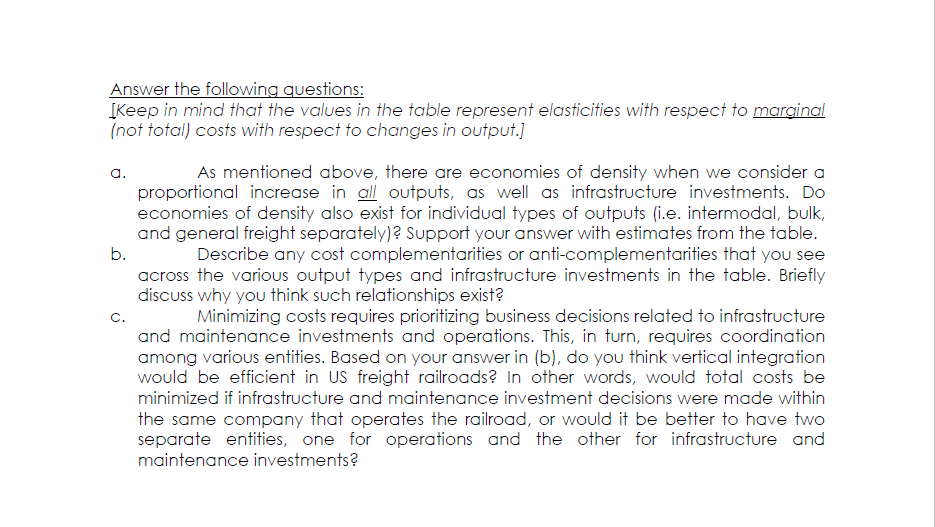 Answer the following questions:
[Keep in mind that the values in the table represent elasticities with respect to marginal (not total) costs with respect to changes in output.]

a. As mentioned above, there are economies of density when we consider a proportional increase in all outputs, as well as infrastructure investments. Do economies of density also exist for individual types of outputs (i.e. intermodal, bulk, and general freight separately)? Support your answer with estimates from the table.

b. Describe any cost complementarities or anti-complementarities that you see across the various output types and infrastructure investments in the table. Briefly discuss why you think such relationships exist?

c. Minimizing costs requires prioritizing business decisions related to infrastructure and maintenance investments and operations. This, in turn, requires coordination among various entities. Based on your answer in (b), do you think vertical integration would be efficient in US freight railroads? In other words, would total costs be minimized if infrastructure and maintenance investment decisions were made within the same company that operates the railroad, or would it be better to have two separate entities, one for operations and the other for infrastructure and maintenance investments?